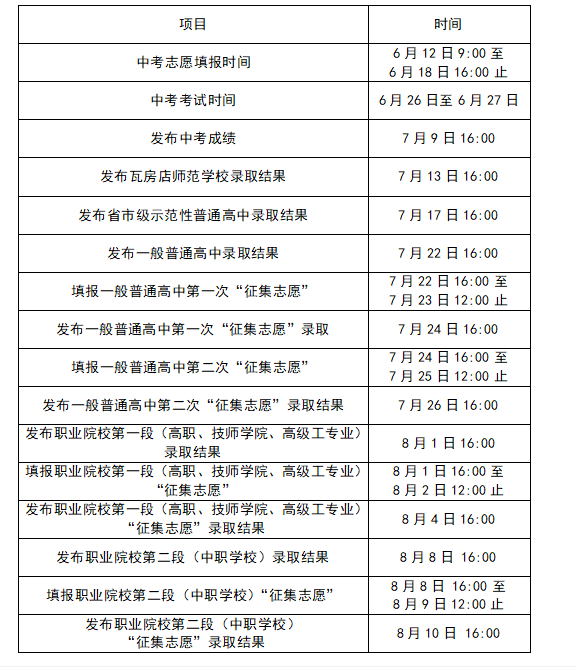 | 项目 | 时间 |
|---|---|
| 中考志愿填报时间 | 6月12日9:00至 6月18日16:00止 |
| 中考考试时间 | 6月26日至6月27日 |
| 发布中考成绩 | 7月9日16:00 |
| 发布瓦房店师范学校录取结果 | 7月13日16:00 |
| 发布省市级示范性普通高中录取结果 | 7月17日16:00 |
| 发布一般普通高中录取结果 | 7月22日16:00 |
| 填报一般普通高中第一次“征集志愿” | 7月22日16:00至 7月23日12:00止 |
| 发布一般普通高中第一次“征集志愿”录取 | 7月24日16:00 |
| 填报一般普通高中第二次“征集志愿” | 7月24日16:00至 7月25日12:00止 |
| 发布一般普通高中第二次“征集志愿”录取结果 | 7月26日16:00 |
| 发布职业院校第一段（高职、技师学院、高级工专业）录取结果 | 8月1日16:00 |
| 填报职业院校第一段（高职、技师学院、高级工专业）“征集志愿” | 8月1日16:00至 8月2日12:00止 |
| 发布职业院校第一段（高职、技师学院、高级工专业）“征集志愿”录取结果 | 8月4日16:00 |
| 发布职业院校第二段（中职学校）录取结果 | 8月8日 16:00 |
| 填报职业院校第二段（中职学校）“征集志愿” | 8月8日 16:00至 8月9日12:00止 |
| 发布职业院校第二段（中职学校）“征集志愿”录取结果 | 8月10日 16:00 |